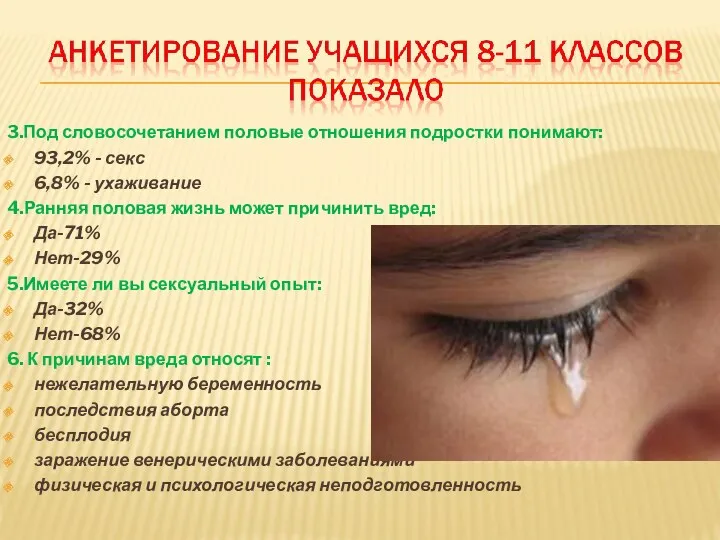 АНКЕТИРОВАНИЕ УЧАЩИХСЯ 8-11 КЛАССОВ ПОКАЗАЛО

3.Под словосочетанием половые отношения подростки понимают:
93,2% - секс
6,8% - ухаживание
4.Ранняя половая жизнь может причинить вред:
Да-71%
Нет-29%
5.Имеете ли вы сексуальный опыт:
Да-32%
Нет-68%
6. К причинам вреда относят :
нежелательную беременность
последствия аборта
бесплодия
заражение венерическими заболеваниями
физическая и психологическая неподготовленность